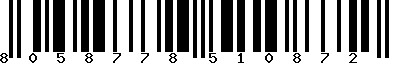 8 0 5 8 7 7 8 5 1 0 8 7 2